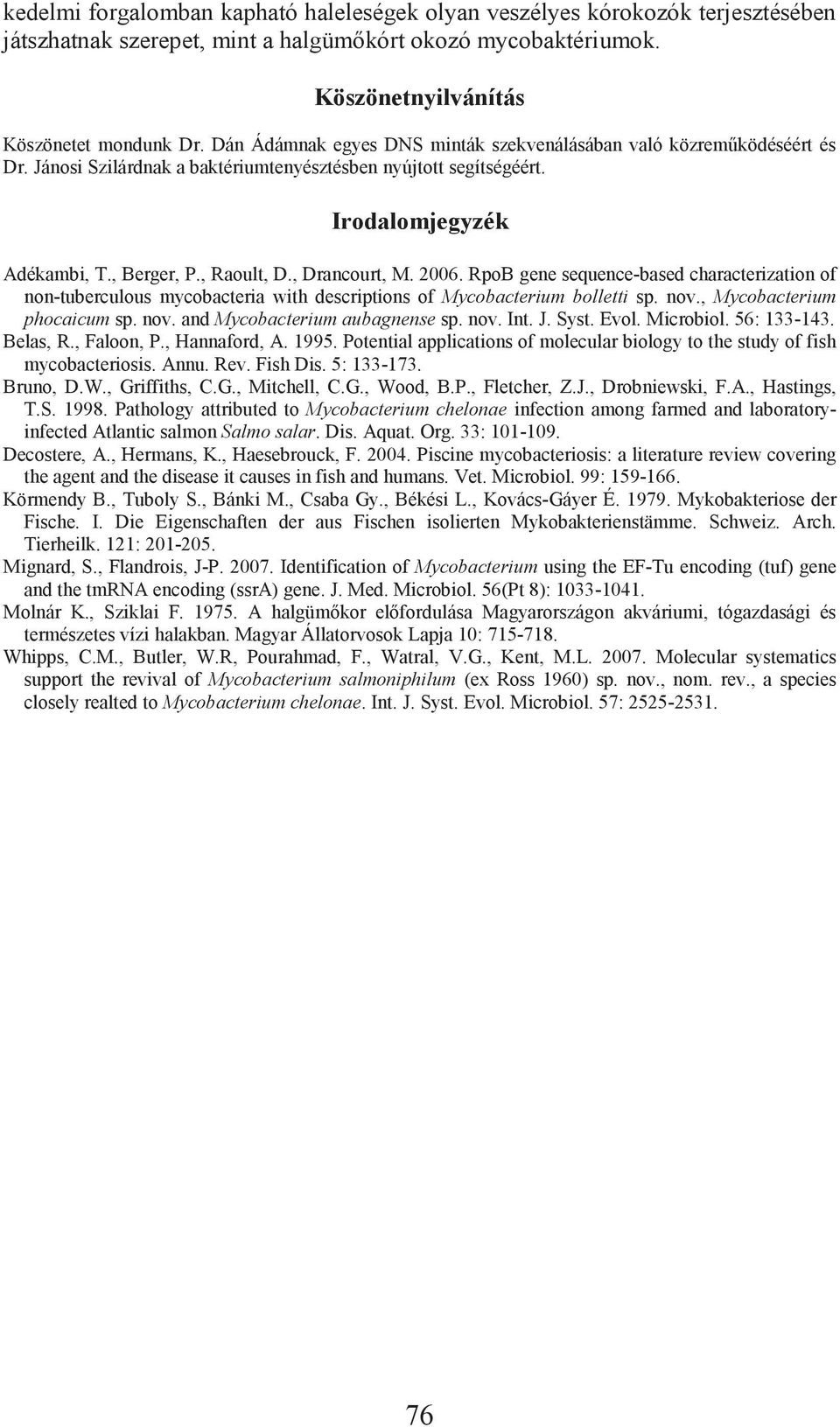 kedelmi forgalomban kapható haleleségek olyan veszélyes kórokozók terjesztésében játszhatnak szerepet, mint a halgümőkórt okozó mycobaktériumok.

Köszönetnyilvánítás

Köszönetet mondunk Dr. Dán Ádámnak egyes DNS minták szekvenálásában való közreműködéséért és Dr. Jánosi Szilárdnak a baktériumtenyésztésben nyújtott segítségéért.

Irodalomjegyzék

Adékambi, T., Berger, P., Raoult, D., Drancourt, M. 2006. RpoB gene sequence-based characterization of non-tuberculous mycobacteria with descriptions of Mycobacterium bolletti sp. nov., Mycobacterium phocaicum sp. nov. and Mycobacterium aubagnense sp. nov. Int. J. Syst. Evol. Microbiol. 56: 133-143.

Belas, R., Faloon, P., Hannaford, A. 1995. Potential applications of molecular biology to the study of fish mycobacteriosis. Annu. Rev. Fish Dis. 5: 133-173.

Bruno, D.W., Griffiths, C.G., Mitchell, C.G., Wood, B.P., Fletcher, Z.J., Drobniewski, F.A., Hastings, T.S. 1998. Pathology attributed to Mycobacterium chelonae infection among farmed and laboratory-infected Atlantic salmon Salmo salar. Dis. Aquat. Org. 33: 101-109.

Decostere, A., Hermans, K., Haesebrouck, F. 2004. Piscine mycobacteriosis: a literature review covering the agent and the disease it causes in fish and humans. Vet. Microbiol. 99: 159-166.

Körmendy B., Tuboly S., Bánki M., Csaba Gy., Békési L., Kovács-Gáyer É. 1979. Mykobakteriose der Fische. I. Die Eigenschaften der aus Fischen isolierten Mykobakterienstämme. Schweiz. Arch. Tierheilk. 121: 201-205.

Mignard, S., Flandrois, J-P. 2007. Identification of Mycobacterium using the EF-Tu encoding (tuf) gene and the tmRNA encoding (ssrA) gene. J. Med. Microbiol. 56(Pt 8): 1033-1041.

Molnár K., Sziklai F. 1975. A halgümőkor előfordulása Magyarországon akváriumi, tógazdasági és természetes vízi halakban. Magyar Állatorvosok Lapja 10: 715-718.

Whipps, C.M., Butler, W.R, Pourahmad, F., Watral, V.G., Kent, M.L. 2007. Molecular systematics support the revival of Mycobacterium salmoniphilum (ex Ross 1960) sp. nov., nom. rev., a species closely realted to Mycobacterium chelonae. Int. J. Syst. Evol. Microbiol. 57: 2525-2531.

76